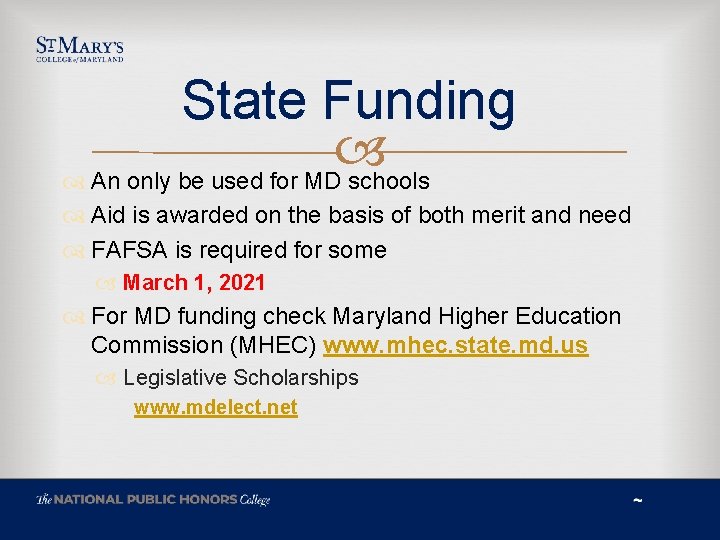 ST MARY'S
COLLEGE of MARYLAND

State Funding

An only be used for MD schools

Aid is awarded on the basis of both merit and need

FAFSA is required for some

March 1, 2021

For MD funding check Maryland Higher Education Commission (MHEC) www.mhec.state.md.us

Legislative Scholarships

www.mdelect.net

The NATIONAL PUBLIC HONORS College

~